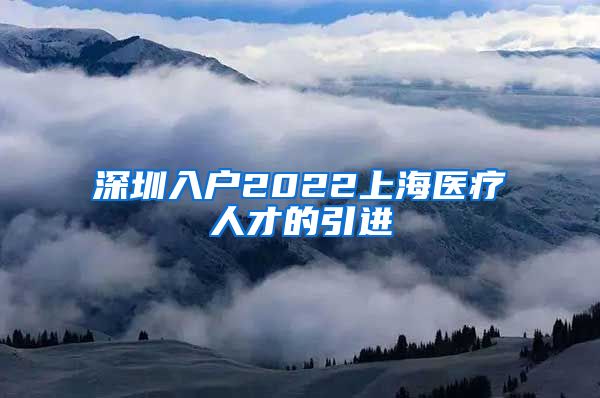 深圳入户2022上海医疗人才的引进